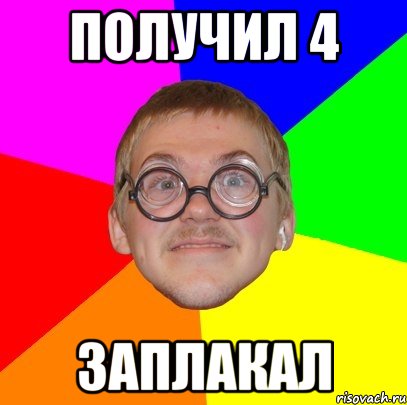 ПОЛУЧИЛ 4

ЗАПЛАКАЛ

risovach.ru